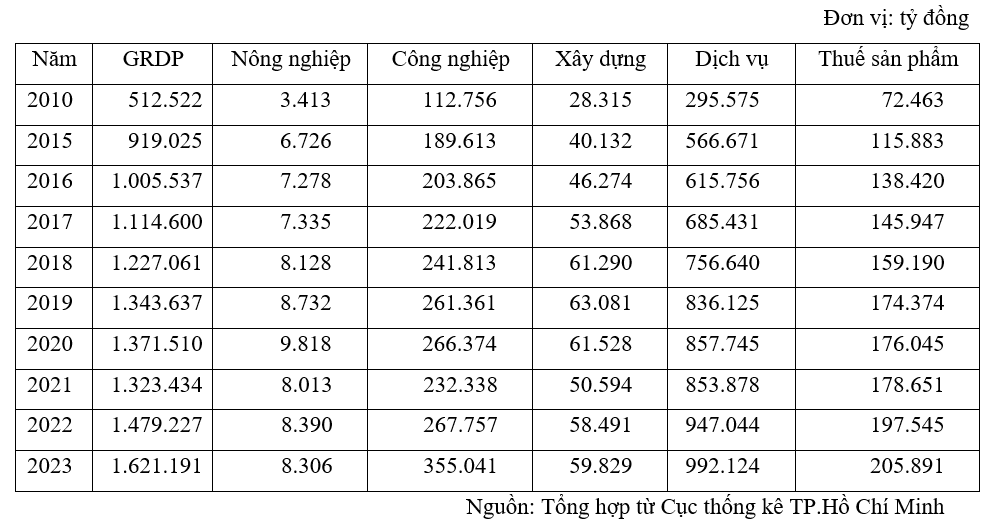 Đơn vị: tỷ đồng

| Năm | GRDP | Nông nghiệp | Công nghiệp | Xây dựng | Dịch vụ | Thuế sản phẩm |
|---|---|---|---|---|---|---|
| 2010 | 512.522 | 3.413 | 112.756 | 28.315 | 295.575 | 72.463 |
| 2015 | 919.025 | 6.726 | 189.613 | 40.132 | 566.671 | 115.883 |
| 2016 | 1.005.537 | 7.278 | 203.865 | 46.274 | 615.756 | 138.420 |
| 2017 | 1.114.600 | 7.335 | 222.019 | 53.868 | 685.431 | 145.947 |
| 2018 | 1.227.061 | 8.128 | 241.813 | 61.290 | 756.640 | 159.190 |
| 2019 | 1.343.637 | 8.732 | 261.361 | 63.081 | 836.125 | 174.374 |
| 2020 | 1.371.510 | 9.818 | 266.374 | 61.528 | 857.745 | 176.045 |
| 2021 | 1.323.434 | 8.013 | 232.338 | 50.594 | 853.878 | 178.651 |
| 2022 | 1.479.227 | 8.390 | 267.757 | 58.491 | 947.044 | 197.545 |
| 2023 | 1.621.191 | 8.306 | 355.041 | 59.829 | 992.124 | 205.891 |

Nguồn: Tổng hợp từ Cục thống kê TP.Hồ Chí Minh